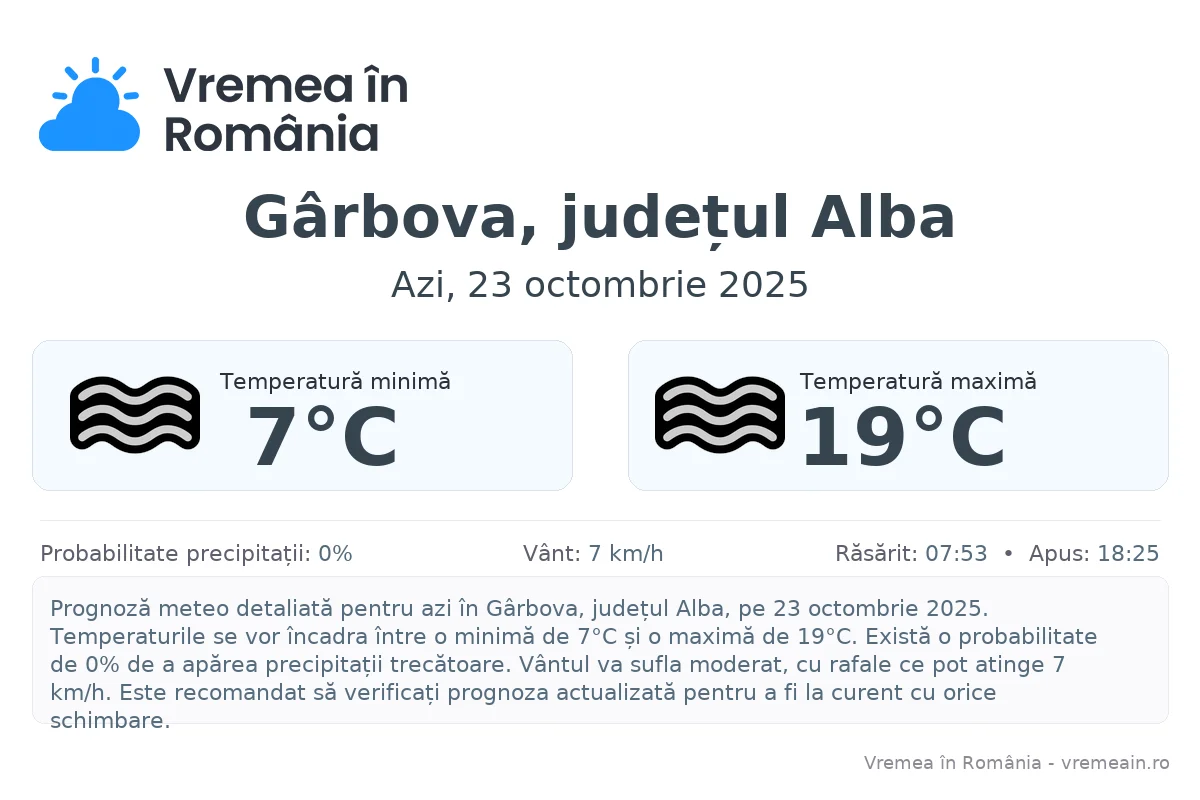 Vremea în
România

Gârbova, județul Alba

Azi, 23 octombrie 2025

Temperatură minimă
7°C

Temperatură maximă
19°C

Probabilitate precipitații: 0%

Vânt: 7 km/h

Răsărit: 07:53 • Apus: 18:25

Prognoză meteo detaliată pentru azi în Gârbova, județul Alba, pe 23 octombrie 2025. Temperaturile se vor încadra între o minimă de 7°C și o maximă de 19°C. Există o probabilitate de 0% de a apărea precipitații trecătoare. Vântul va sufla moderat, cu rafale ce pot atinge 7 km/h. Este recomandat să verificați prognoza actualizată pentru a fi la curent cu orice schimbare.

Vremea în România - vremeain.ro